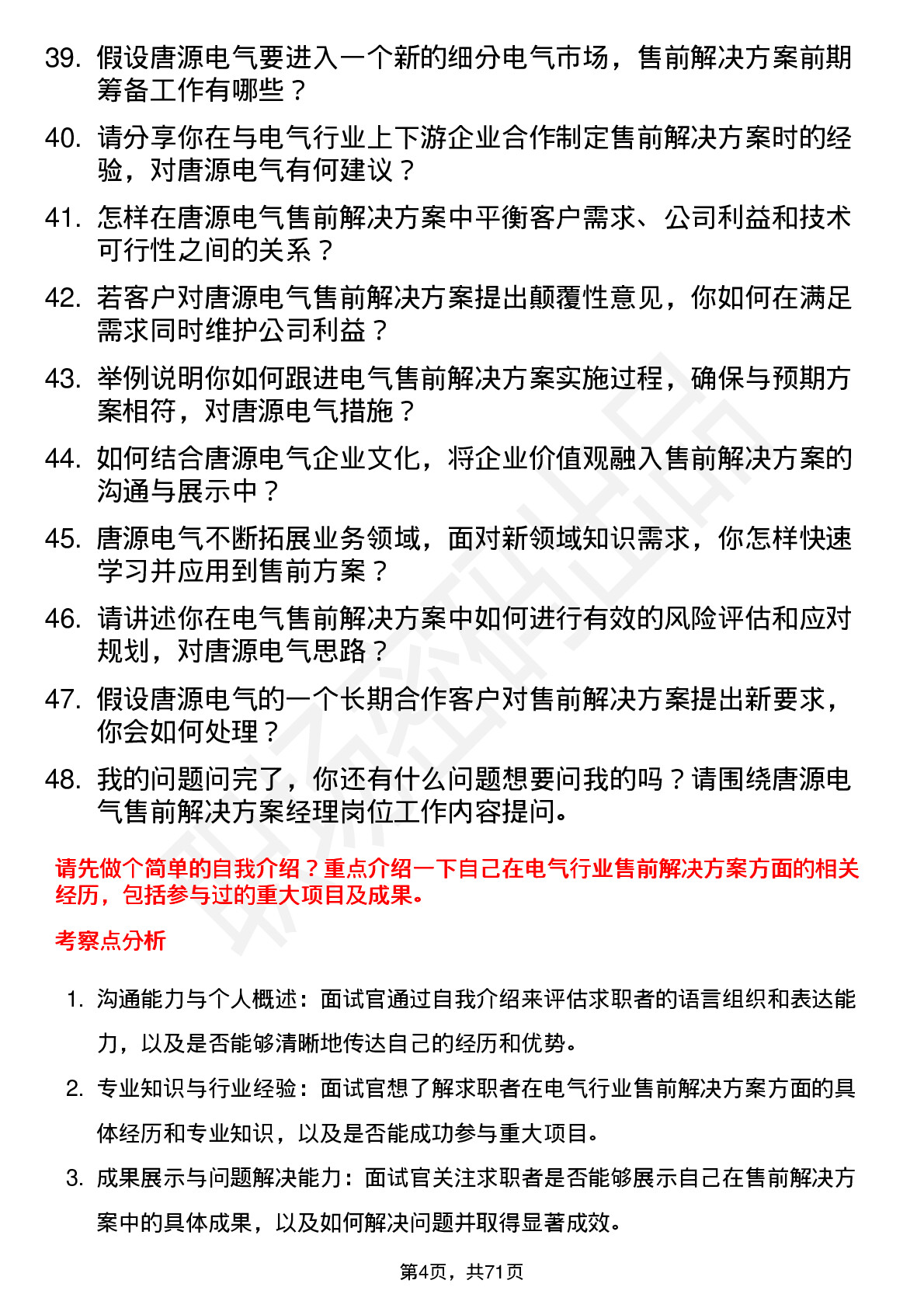 39. 假设唐源电气要进入一个新的细分电气市场，售前解决方案前期筹备工作有哪些？

40. 请分享你在与电气行业上下游企业合作制定售前解决方案时的经验，对唐源电气有何建议？

41. 怎样在唐源电气售前解决方案中平衡客户需求、公司利益和技术可行性之间的关系？

42. 若客户对唐源电气售前解决方案提出颠覆性意见，你如何在满足需求同时维护公司利益？

43. 举例说明你如何跟进电气售前解决方案实施过程，确保与预期方案相符，对唐源电气措施？

44. 如何结合唐源电气企业文化，将企业价值观融入售前解决方案的沟通与展示中？

45. 唐源电气不断拓展业务领域，面对新领域知识需求，你怎样快速学习并应用到售前方案？

46. 请讲述你在电气售前解决方案中如何进行有效的风险评估和应对规划，对唐源电气思路？

47. 假设唐源电气的一个长期合作客户对售前解决方案提出新要求，你会如何处理？

48. 我的问题问完了，你还有什么问题想要问我的吗？请围绕唐源电气售前解决方案经理岗位工作内容提问。

请先做个简单的自我介绍？重点介绍一下自己在电气行业售前解决方案方面的相关经历，包括参与过的重大项目及成果。

考察点分析

1. 沟通能力与个人概述：面试官通过自我介绍来评估求职者的语言组织和表达能力，以及是否能够清晰地传达自己的经历和优势。

2. 专业知识与行业经验：面试官想了解求职者在电气行业售前解决方案方面的具体经历和专业知识，以及是否能成功参与重大项目。

3. 成果展示与问题解决能力：面试官关注求职者是否能够展示自己在售前解决方案中的具体成果，以及如何解决问题并取得显著成效。

第4页，共71页